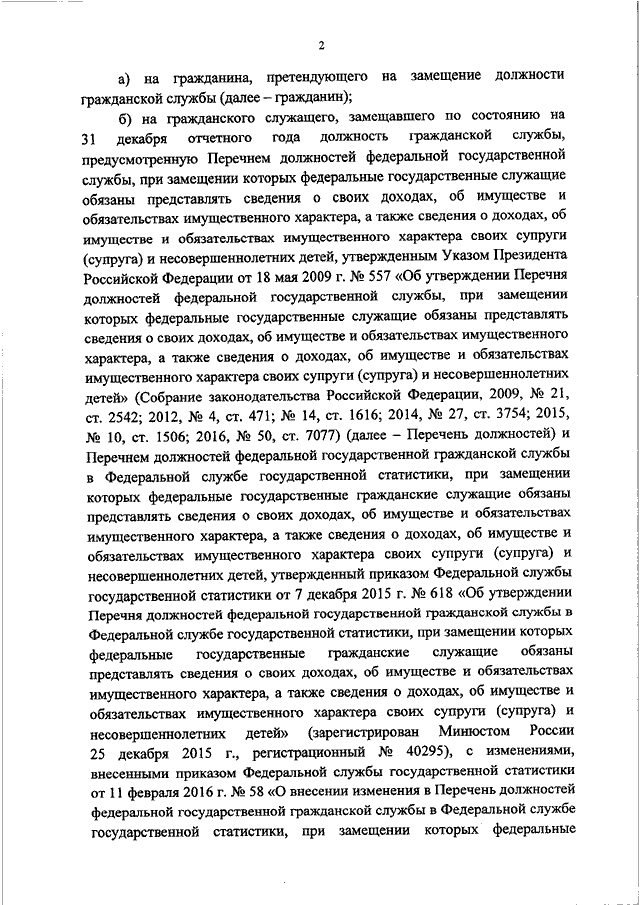 2

а) на гражданина, претендующего на замещение должности гражданской службы (далее – гражданин);

б) на гражданского служащего, замещавшего по состоянию на 31 декабря отчетного года должность гражданской службы, предусмотренную Перечнем должностей федеральной государственной службы, при замещении которых федеральные государственные служащие обязаны представлять сведения о своих доходах, об имуществе и обязательствах имущественного характера, а также сведения о доходах, об имуществе и обязательствах имущественного характера своих супруги (супруга) и несовершеннолетних детей, утвержденным Указом Президента Российской Федерации от 18 мая 2009 г. № 557 «Об утверждении Перечня должностей федеральной государственной службы, при замещении которых федеральные государственные служащие обязаны представлять сведения о своих доходах, об имуществе и обязательствах имущественного характера, а также сведения о доходах, об имуществе и обязательствах имущественного характера своих супруги (супруга) и несовершеннолетних детей» (Собрание законодательства Российской Федерации, 2009, № 21, ст. 2542; 2012, № 4, ст. 471; № 14, ст. 1616; 2014, № 27, ст. 3754; 2015, № 10, ст. 1506; 2016, № 50, ст. 7077) (далее – Перечень должностей) и Перечнем должностей федеральной государственной гражданской службы в Федеральной службе государственной статистики, при замещении которых федеральные государственные гражданские служащие обязаны представлять сведения о своих доходах, об имуществе и обязательствах имущественного характера, а также сведения о доходах, об имуществе и обязательствах имущественного характера своих супруги (супруга) и несовершеннолетних детей, утвержденным приказом Федеральной службы государственной статистики от 7 декабря 2015 г. № 618 «Об утверждении Перечня должностей федеральной государственной гражданской службы в Федеральной службе государственной статистики, при замещении которых федеральные государственные гражданские служащие обязаны представлять сведения о своих доходах, об имуществе и обязательствах имущественного характера, а также сведения о доходах, об имуществе и обязательствах имущественного характера своих супруги (супруга) и несовершеннолетних детей» (зарегистрирован Минюстом России 25 декабря 2015 г., регистрационный № 40295), с изменениями, внесенными приказом Федеральной службы государственной статистики от 11 февраля 2016 г. № 58 «О внесении изменения в Перечень должностей федеральной государственной гражданской службы в Федеральной службе государственной статистики, при замещении которых федеральные